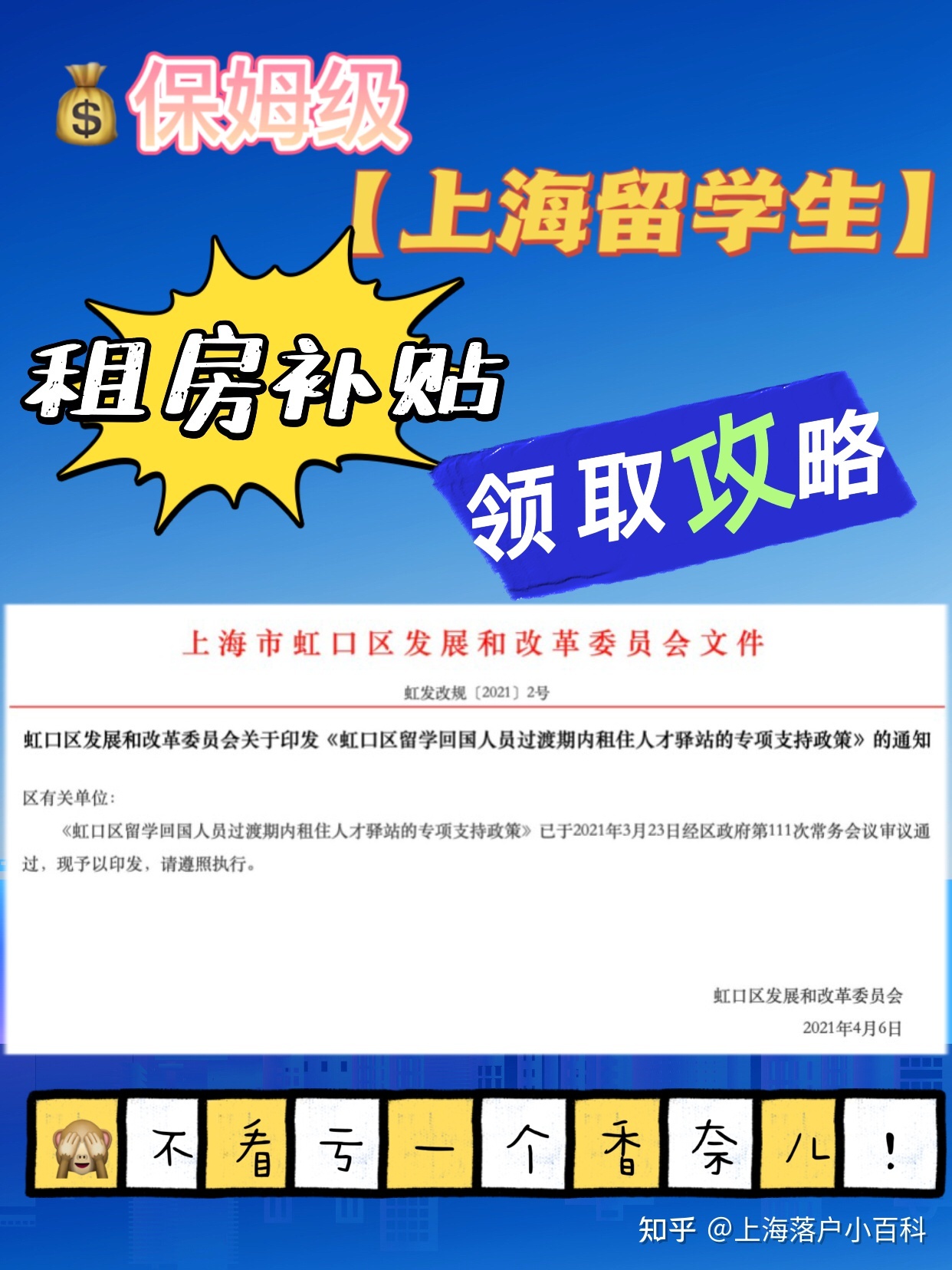 保姆级

【上海留学生】

租房补贴

领取攻略

上海市虹口区发展和改革委员会文件

虹发改规〔2021〕2号

虹口区发展和改革委员会关于印发《虹口区留学回国人员过渡期内租住人才驿站的专项支持政策》的通知

区有关单位：

《虹口区留学回国人员过渡期内租住人才驿站的专项支持政策》已于2021年3月23日经区政府第111次常务会议审议通过，现予以印发，请遵照执行。

虹口区发展和改革委员会

2021年4月6日

不看亏一个香奈儿！

知乎 @上海落户小百科